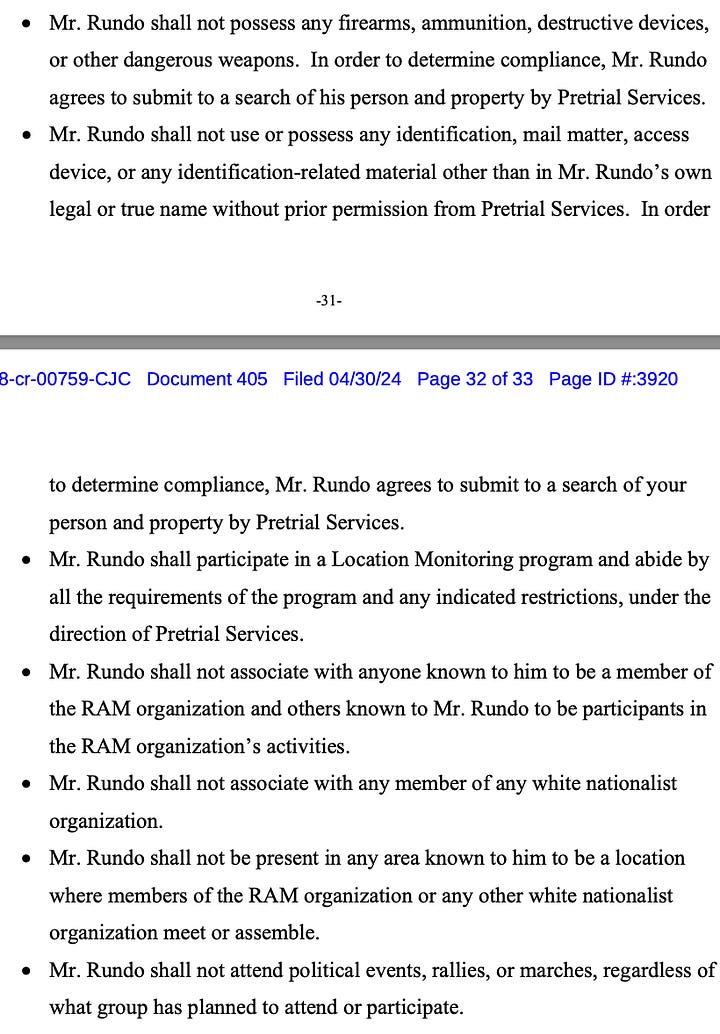 • Mr. Rundo shall not possess any firearms, ammunition, destructive devices, or other dangerous weapons. In order to determine compliance, Mr. Rundo agrees to submit to a search of his person and property by Pretrial Services.
• Mr. Rundo shall not use or possess any identification, mail matter, access device, or any identification-related material other than in Mr. Rundo's own legal or true name without prior permission from Pretrial Services. In order

-31-

8-cr-00759-CJC Document 405 Filed 04/30/24 Page 32 of 33 Page ID #:3920

to determine compliance, Mr. Rundo agrees to submit to a search of your person and property by Pretrial Services.
• Mr. Rundo shall participate in a Location Monitoring program and abide by all the requirements of the program and any indicated restrictions, under the direction of Pretrial Services.
• Mr. Rundo shall not associate with anyone known to him to be a member of the RAM organization and others known to Mr. Rundo to be participants in the RAM organization's activities.
• Mr. Rundo shall not associate with any member of any white nationalist organization.
• Mr. Rundo shall not be present in any area known to him to be a location where members of the RAM organization or any other white nationalist organization meet or assemble.
• Mr. Rundo shall not attend political events, rallies, or marches, regardless of what group has planned to attend or participate.